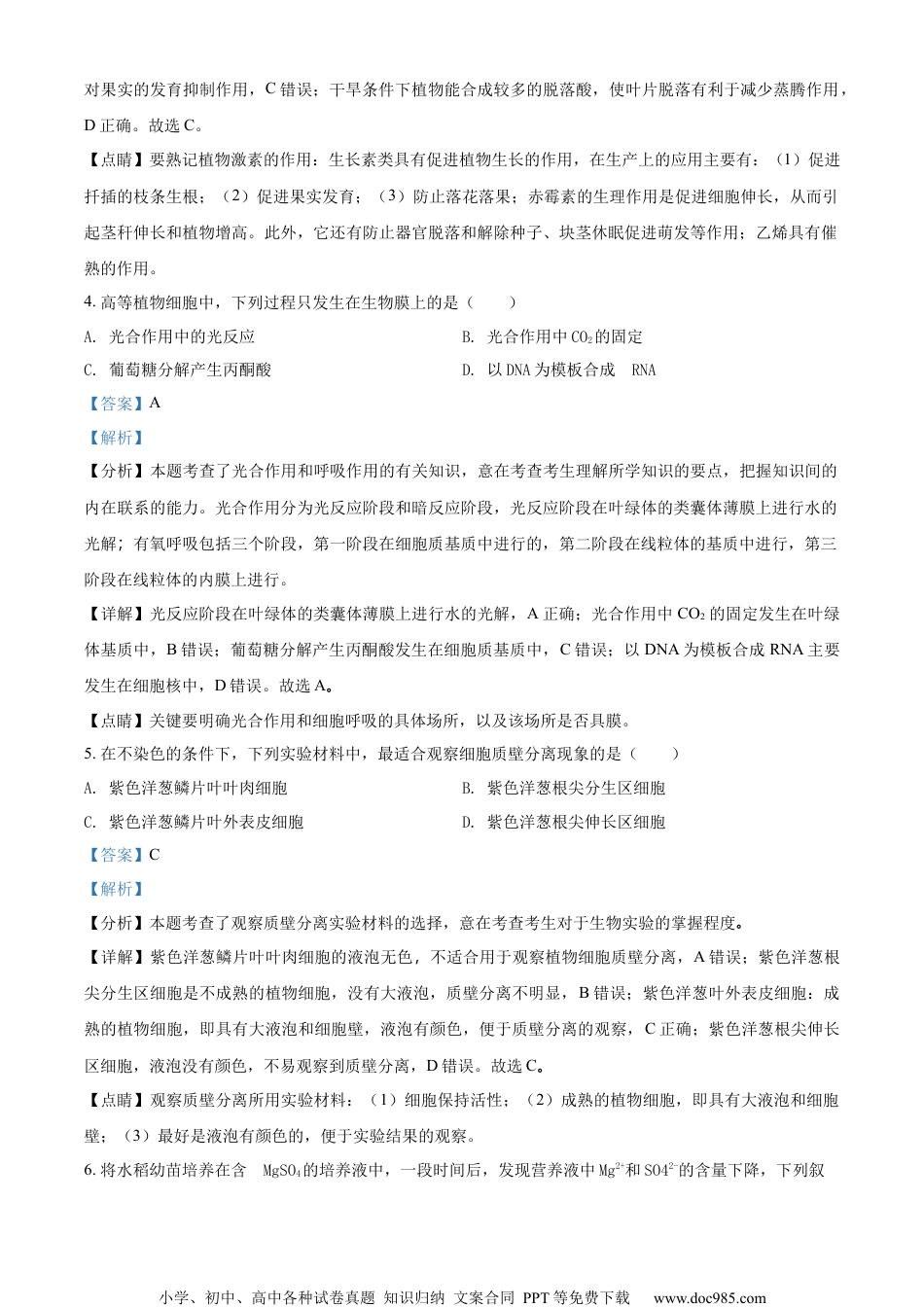 对果实的发育抑制作用，C 错误；干旱条件下植物能合成较多的脱落酸，使叶片脱落有利于减少蒸腾作用，D 正确。故选 C。

【点睛】要熟记植物激素的作用：生长素类具有促进植物生长的作用，在生产上的应用主要有：（1）促进扦插的枝条生根；（2）促进果实发育；（3）防止落花落果；赤霉素的生理作用是促进细胞伸长，从而引起茎秆伸长和植物增高。此外，它还有防止器官脱落和解除种子、块茎休眠促进萌发等作用；乙烯具有催熟的作用。

4. 高等植物细胞中，下列过程只发生在生物膜上的是（　　）

A. 光合作用中的光反应

B. 光合作用中 $CO_2$ 的固定

C. 葡萄糖分解产生丙酮酸

D. 以 DNA 为模板合成　RNA

【答案】A

【解析】

【分析】本题考查了光合作用和呼吸作用的有关知识，意在考查考生理解所学知识的要点，把握知识间的内在联系的能力。光合作用分为光反应阶段和暗反应阶段，光反应阶段在叶绿体的类囊体薄膜上进行水的光解；有氧呼吸包括三个阶段，第一阶段在细胞质基质中进行的，第二阶段在线粒体的基质中进行，第三阶段在线粒体的内膜上进行。

【详解】光反应阶段在叶绿体的类囊体薄膜上进行水的光解，A 正确；光合作用中 $CO_2$ 的固定发生在叶绿体基质中，B 错误；葡萄糖分解产生丙酮酸发生在细胞质基质中，C 错误；以 DNA 为模板合成 RNA 主要发生在细胞核中，D 错误。故选 A。

【点睛】关键要明确光合作用和细胞呼吸的具体场所，以及该场所是否具膜。

5. 在不染色的条件下，下列实验材料中，最适合观察细胞质壁分离现象的是（　　）

A. 紫色洋葱鳞片叶叶肉细胞

B. 紫色洋葱根尖分生区细胞

C. 紫色洋葱鳞片叶外表皮细胞

D. 紫色洋葱根尖伸长区细胞

【答案】C

【解析】

【分析】本题考查了观察质壁分离实验材料的选择，意在考查考生对于生物实验的掌握程度。

【详解】紫色洋葱鳞片叶叶肉细胞的液泡无色，不适合用于观察植物细胞质壁分离，A 错误；紫色洋葱根尖分生区细胞是不成熟的植物细胞，没有大液泡，质壁分离不明显，B 错误；紫色洋葱叶外表皮细胞：成熟的植物细胞，即具有大液泡和细胞壁，液泡有颜色，便于质壁分离的观察，C 正确；紫色洋葱根尖伸长区细胞，液泡没有颜色，不易观察到质壁分离，D 错误。故选 C。

【点睛】观察质壁分离所用实验材料：（1）细胞保持活性；（2）成熟的植物细胞，即具有大液泡和细胞壁；（3）最好是液泡有颜色的，便于实验结果的观察。

6. 将水稻幼苗培养在含　$MgSO_4$ 的培养液中，一段时间后，发现营养液中 $Mg^{2+}$ 和 $SO4^{2-}$ 的含量下降，下列叙

小学、初中、高中各种试卷真题 知识归纳 文案合同 PPT 等免费下载　www.doc985.com